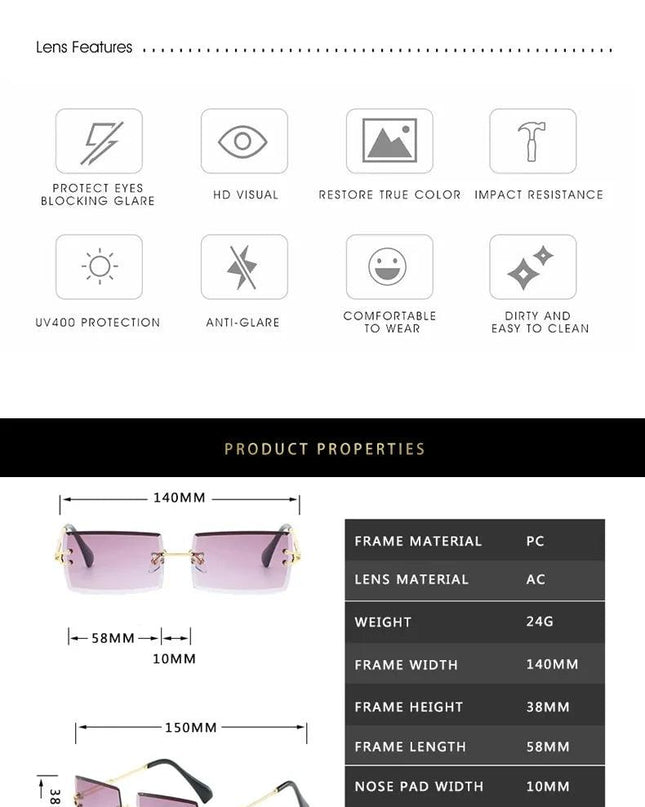 Lens Features

PROTECT EYES BLOCKING GLARE

HD VISUAL

RESTORE TRUE COLOR

IMPACT RESISTANCE

UV400 PROTECTION

ANTI-GLARE

COMFORTABLE TO WEAR

DIRTY AND EASY TO CLEAN

PRODUCT PROPERTIES

140MM

58MM

10MM

150MM

38

| FRAME MATERIAL | PC |
|---|---|
| LENS MATERIAL | AC |
| WEIGHT | 24G |
| FRAME WIDTH | 140MM |
| FRAME HEIGHT | 38MM |
| FRAME LENGTH | 58MM |
| NOSE PAD WIDTH | 10MM |